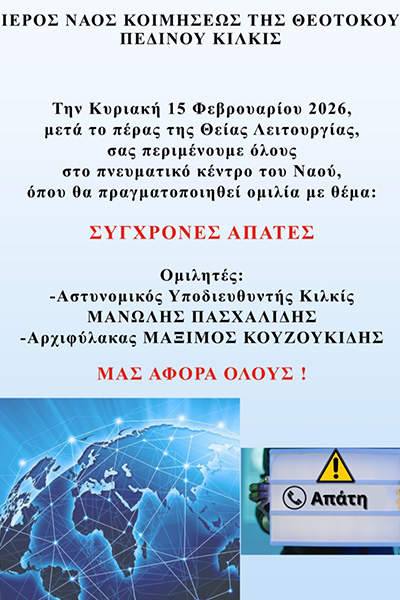 ΙΕΡΟΣ ΝΑΟΣ ΚΟΙΜΗΣΕΩΣ ΤΗΣ ΘΕΟΤΟΚΟΥ
ΠΕΔΙΝΟΥ ΚΙΛΚΙΣ

Την Κυριακή 15 Φεβρουαρίου 2026, μετά το πέρας της Θείας Λειτουργίας, σας περιμένουμε όλους στο πνευματικό κέντρο του Ναού, όπου θα πραγματοποιηθεί ομιλία με θέμα:

ΣΥΓΧΡΟΝΕΣ ΑΠΑΤΕΣ

Ομιλητές:
-Αστυνομικός Υποδιευθυντής Κιλκίς
ΜΑΝΩΛΗΣ ΠΑΣΧΑΛΙΔΗΣ
-Αρχιφύλακας ΜΑΞΙΜΟΣ ΚΟΥΖΟΥΚΙΔΗΣ

ΜΑΣ ΑΦΟΡΑ ΟΛΟΥΣ !

Απάτη